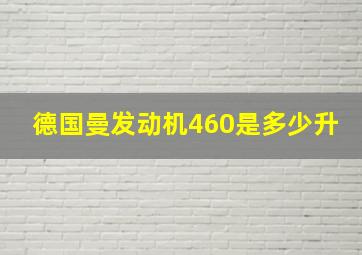 德国曼发动机460是多少升